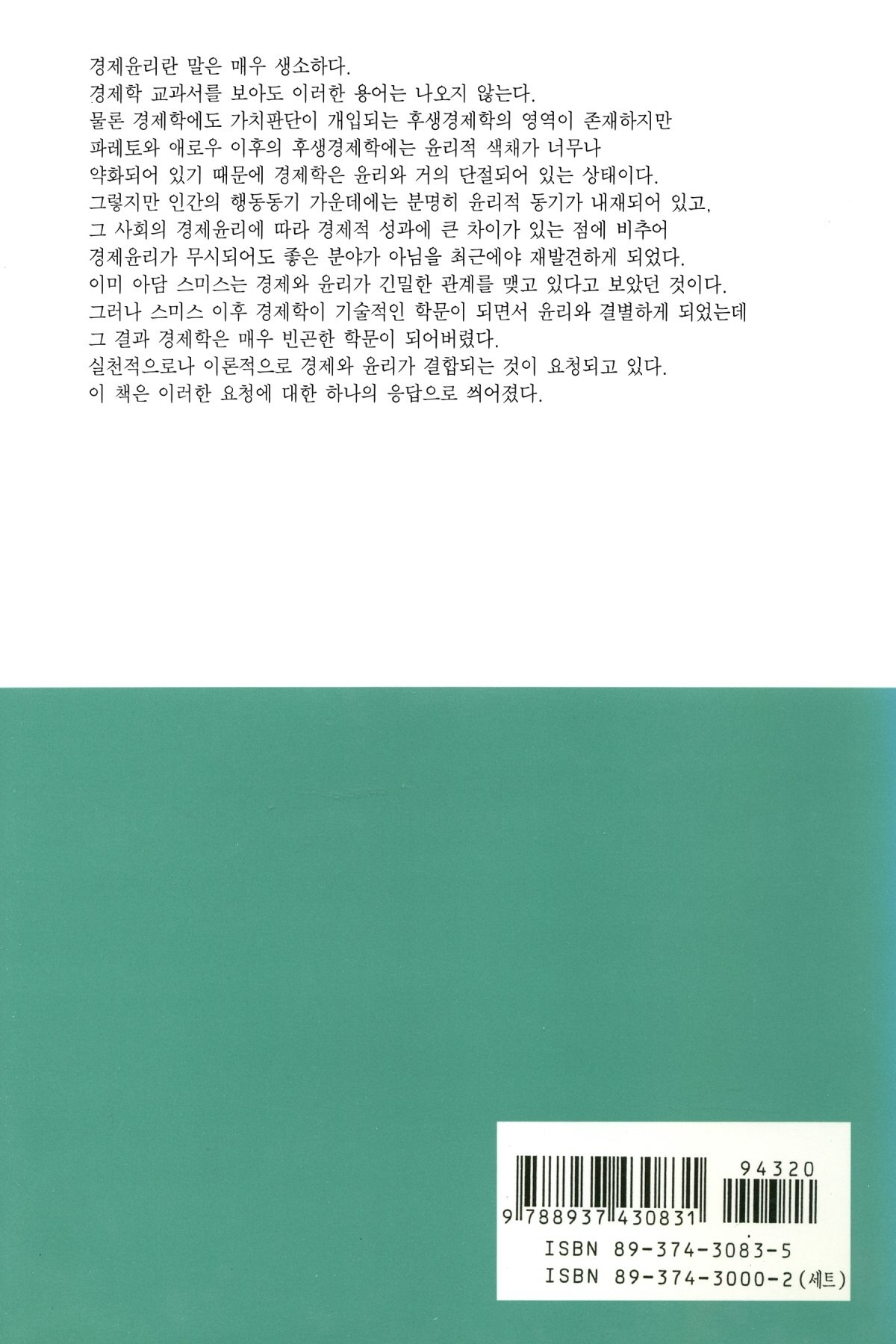 경제윤리란 말은 매우 생소하다.
경제학 교과서를 보아도 이러한 용어는 나오지 않는다.
물론 경제학에도 가치판단이 개입되는 후생경제학의 영역이 존재하지만
파레토와 애로우 이후의 후생경제학에는 윤리적 색채가 너무나
약화되어 있기 때문에 경제학은 윤리와 거의 단절되어 있는 상태이다.
그렇지만 인간의 행동동기 가운데에는 분명히 윤리적 동기가 내재되어 있고,
그 사회의 경제윤리에 따라 경제적 성과에 큰 차이가 있는 점에 비추어
경제윤리가 무시되어도 좋은 분야가 아님을 최근에야 재발견하게 되었다.
이미 아담 스미스는 경제와 윤리가 긴밀한 관계를 맺고 있다고 보았던 것이다.
그러나 스미스 이후 경제학이 기술적인 학문이 되면서 윤리와 결별하게 되었는데
그 결과 경제학은 매우 빈곤한 학문이 되어버렸다.
실천적으로나 이론적으로 경제와 윤리가 결합되는 것이 요청되고 있다.
이 책은 이러한 요청에 대한 하나의 응답으로 씌어졌다.

94320
9 788937 430831

ISBN 89-374-3083-5
ISBN 89-374-3000-2 (세트)